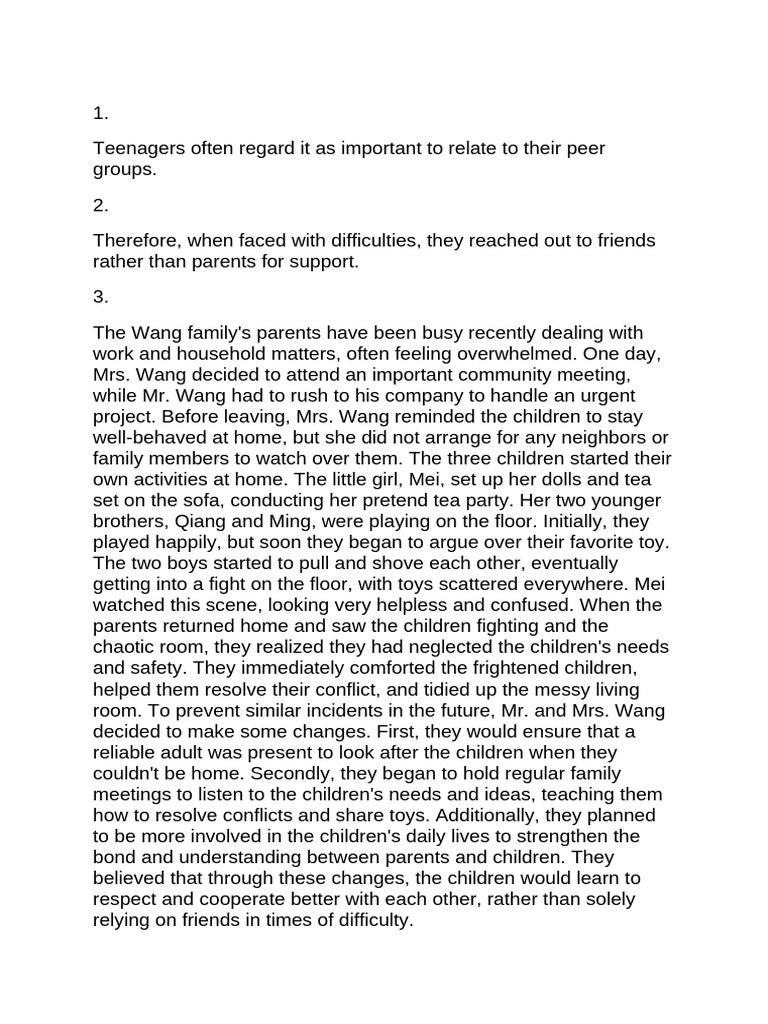 1.

Teenagers often regard it as important to relate to their peer groups.

2.

Therefore, when faced with difficulties, they reached out to friends rather than parents for support.

3.

The Wang family's parents have been busy recently dealing with work and household matters, often feeling overwhelmed. One day, Mrs. Wang decided to attend an important community meeting, while Mr. Wang had to rush to his company to handle an urgent project. Before leaving, Mrs. Wang reminded the children to stay well-behaved at home, but she did not arrange for any neighbors or family members to watch over them. The three children started their own activities at home. The little girl, Mei, set up her dolls and tea set on the sofa, conducting her pretend tea party. Her two younger brothers, Qiang and Ming, were playing on the floor. Initially, they played happily, but soon they began to argue over their favorite toy. The two boys started to pull and shove each other, eventually getting into a fight on the floor, with toys scattered everywhere. Mei watched this scene, looking very helpless and confused. When the parents returned home and saw the children fighting and the chaotic room, they realized they had neglected the children's needs and safety. They immediately comforted the frightened children, helped them resolve their conflict, and tidied up the messy living room. To prevent similar incidents in the future, Mr. and Mrs. Wang decided to make some changes. First, they would ensure that a reliable adult was present to look after the children when they couldn't be home. Secondly, they began to hold regular family meetings to listen to the children's needs and ideas, teaching them how to resolve conflicts and share toys. Additionally, they planned to be more involved in the children's daily lives to strengthen the bond and understanding between parents and children. They believed that through these changes, the children would learn to respect and cooperate better with each other, rather than solely relying on friends in times of difficulty.